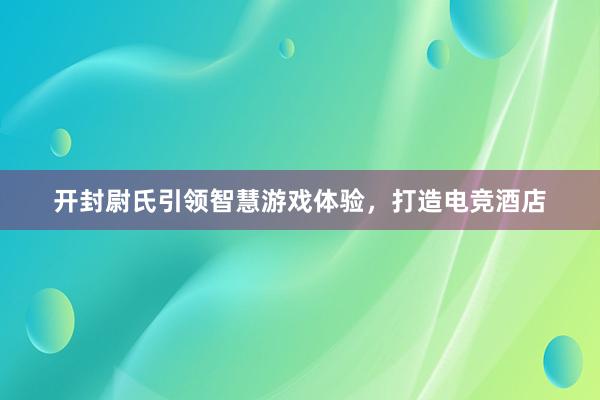 开封尉氏引领智慧游戏体验，打造电竞酒店